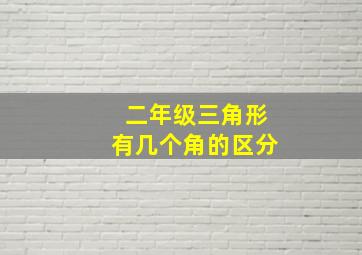 二年级三角形
有几个角的区分